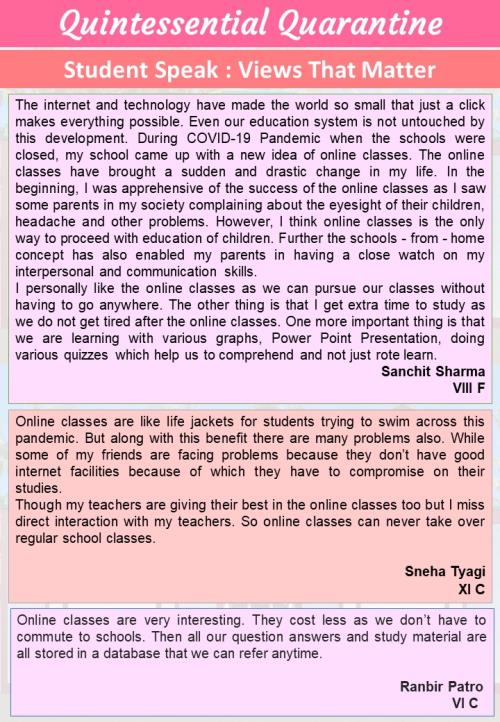 Quintessential Quarantine

Student Speak : Views That Matter

The internet and technology have made the world so small that just a click makes everything possible. Even our education system is not untouched by this development. During COVID-19 Pandemic when the schools were closed, my school came up with a new idea of online classes. The online classes have brought a sudden and drastic change in my life. In the beginning, I was apprehensive of the success of the online classes as I saw some parents in my society complaining about the eyesight of their children, headache and other problems. However, I think online classes is the only way to proceed with education of children. Further the schools - from - home concept has also enabled my parents in having a close watch on my interpersonal and communication skills.
I personally like the online classes as we can pursue our classes without having to go anywhere. The other thing is that I get extra time to study as we do not get tired after the online classes. One more important thing is that we are learning with various graphs, Power Point Presentation, doing various quizzes which help us to comprehend and not just rote learn.

Sanchit Sharma
VIII F

Online classes are like life jackets for students trying to swim across this pandemic. But along with this benefit there are many problems also. While some of my friends are facing problems because they don't have good internet facilities because of which they have to compromise on their studies.
Though my teachers are giving their best in the online classes too but I miss direct interaction with my teachers. So online classes can never take over regular school classes.

Sneha Tyagi
XI C

Online classes are very interesting. They cost less as we don't have to commute to schools. Then all our question answers and study material are all stored in a database that we can refer anytime.

Ranbir Patro
VI C